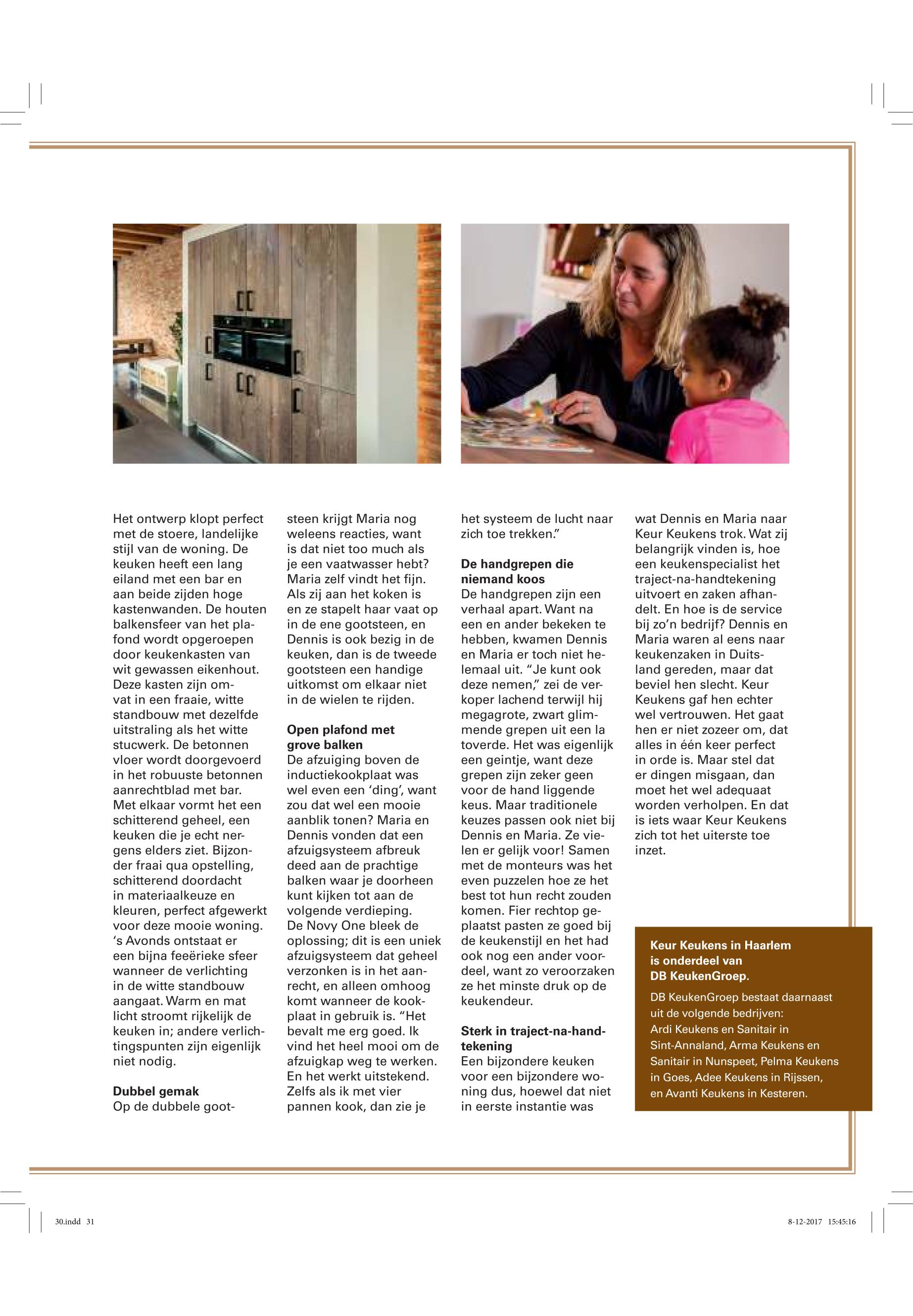 Het ontwerp klopt perfect met de stoere, landelijke stijl van de woning. De keuken heeft een lang eiland met een bar en aan beide zijden hoge kastenwanden. De houten balkensfeer van het plafond wordt opgeroepen door keukenkasten van wit gewassen eikenhout. Deze kasten zijn omvat in een fraaie, witte standbouw met dezelfde uitstraling als het witte stucwerk. De betonnen vloer wordt doorgevoerd in het robuuste betonnen aanrechtblad met bar. Met elkaar vormt het een schitterend geheel, een keuken die je echt nergens elders ziet. Bijzonder fraai qua opstelling, schitterend doordacht in materiaalkeuze en kleuren, perfect afgewerkt voor deze mooie woning. 's Avonds ontstaat er een bijna feeërieke sfeer wanneer de verlichting in de witte standbouw aangaat. Warm en mat licht stroomt rijkelijk de keuken in; andere verlichtingspunten zijn eigenlijk niet nodig.

Dubbel gemak
Op de dubbele gootsteen krijgt Maria nog weleens reacties, want is dat niet too much als je een vaatwasser hebt? Maria zelf vindt het fijn. Als zij aan het koken is en ze stapelt haar vaat op in de ene gootsteen, en Dennis is ook bezig in de keuken, dan is de tweede gootsteen een handige uitkomst om elkaar niet in de wielen te rijden.

Open plafond met grove balken
De afzuiging boven de inductiekookplaat was wel even een 'ding', want zou dat wel een mooie aanblik tonen? Maria en Dennis vonden dat een afzuigsysteem afbreuk deed aan de prachtige balken waar je doorheen kunt kijken tot aan de volgende verdieping. De Novy One bleek de oplossing; dit is een uniek afzuigsysteem dat geheel verzonken is in het aanrecht, en alleen omhoog komt wanneer de kookplaat in gebruik is. "Het bevalt me erg goed. Ik vind het heel mooi om de afzuigkap weg te werken. En het werkt uitstekend. Zelfs als ik met vier pannen kook, dan zie je het systeem de lucht naar zich toe trekken."

De handgrepen die niemand koos
De handgrepen zijn een verhaal apart. Want na een en ander bekeken te hebben, kwamen Dennis en Maria er toch niet helemaal uit. "Je kunt ook deze nemen," zei de verkoper lachend terwijl hij megagrote, zwart glimmende grepen uit een la toverde. Het was eigenlijk een geintje, want deze grepen zijn zeker geen voor de hand liggende keus. Maar traditionele keuzes passen ook niet bij Dennis en Maria. Ze vielen er gelijk voor! Samen met de monteurs was het even puzzelen hoe ze het best tot hun recht zouden komen. Fier rechtop geplaatst pasten ze goed bij de keukenstijl en het had ook nog een ander voordeel, want zo veroorzaken ze het minste druk op de keukendeur.

Sterk in traject-na-handtekening
Een bijzondere keuken voor een bijzondere woning dus, hoewel dat niet in eerste instantie was wat Dennis en Maria naar Keur Keukens trok. Wat zij belangrijk vinden is, hoe een keukenspecialist het traject-na-handtekening uitvoert en zaken afhandelt. En hoe is de service bij zo'n bedrijf? Dennis en Maria waren al eens naar keukenzaken in Duitsland gereden, maar dat beviel hen slecht. Keur Keukens gaf hen echter wel vertrouwen. Het gaat hen er niet zozeer om, dat alles in één keer perfect in orde is. Maar stel dat er dingen misgaan, dan moet het wel adequaat worden verholpen. En dat is iets waar Keur Keukens zich tot het uiterste toe inzet.

Keur Keukens in Haarlem is onderdeel van DB KeukenGroep.
DB KeukenGroep bestaat daarnaast uit de volgende bedrijven: Ardi Keukens en Sanitair in Sint-Annaland, Arma Keukens en Sanitair in Nunspeet, Pelma Keukens in Goes, Adee Keukens in Rijssen, en Avanti Keukens in Kesteren.

30.indd 31

8-12-2017 15:45:16